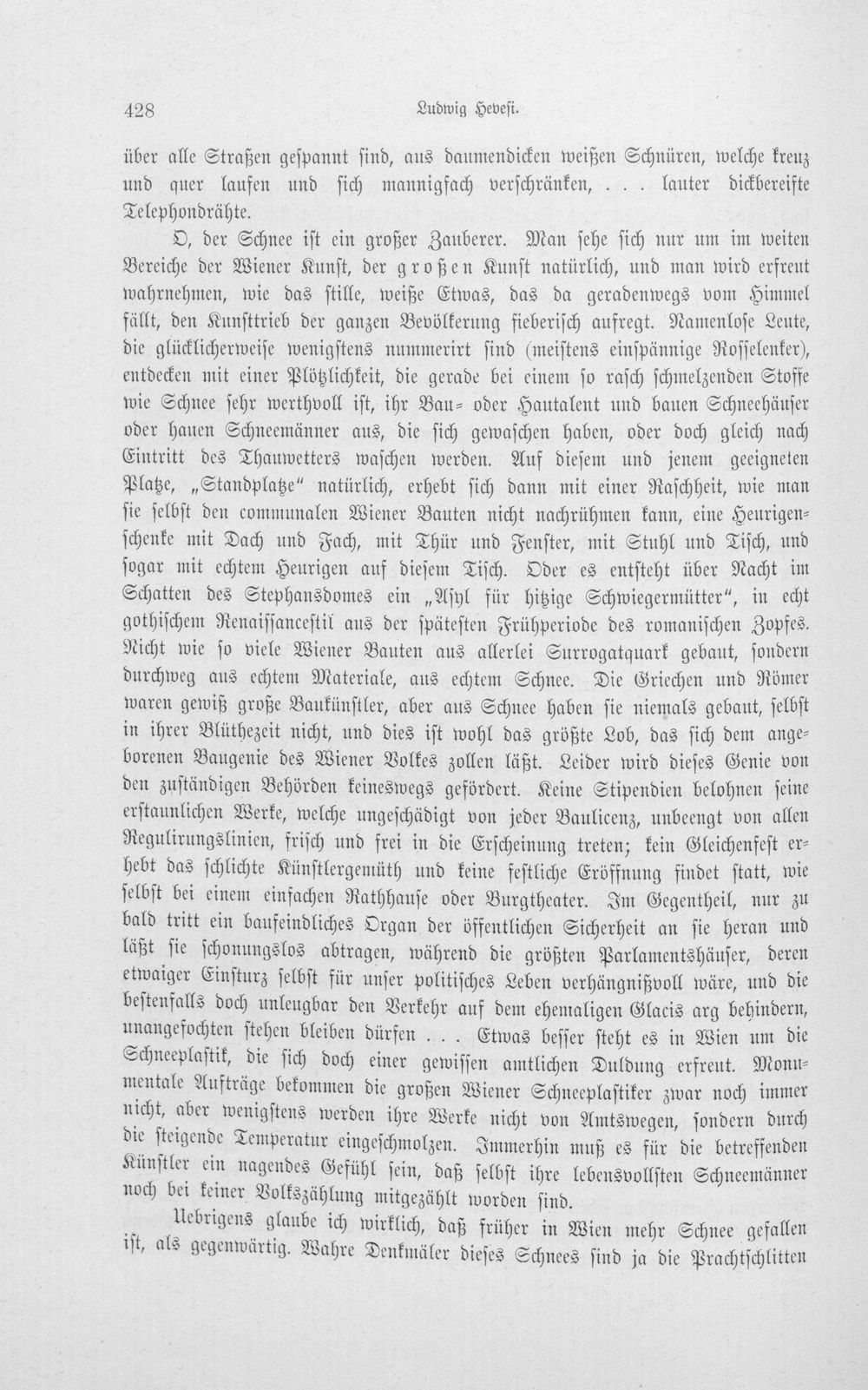 428 Ludwig Hevesi.

über alle Straßen gespannt sind, aus daumendicken weißen Schnüren, welche kreuz und quer laufen und sich mannigfach verschränken, . . . lauter dickbereifte Telephondrähte.

O, der Schnee ist ein großer Zauberer. Man sehe sich nur um im weiten Bereiche der Wiener Kunst, der großen Kunst natürlich, und man wird erfreut wahrnehmen, wie das stille, weiße Etwas, das da geradenwegs vom Himmel fällt, den Kunsttrieb der ganzen Bevölkerung fieberisch aufregt. Namenlose Leute, die glücklicherweise wenigstens nummerirt sind (meistens einspännige Rosselenker), entdecken mit einer Plötzlichkeit, die gerade bei einem so rasch schmelzenden Stoffe wie Schnee sehr werthvoll ist, ihr Bau- oder Hautalent und bauen Schneehäuser oder hauen Schneemänner aus, die sich gewaschen haben, oder doch gleich nach Eintritt des Thauwetters waschen werden. Auf diesem und jenem geeigneten Platze, „Standplatze" natürlich, erhebt sich dann mit einer Raschheit, wie man sie selbst den communalen Wiener Bauten nicht nachrühmen kann, eine Heurigenschenke mit Dach und Fach, mit Thür und Fenster, mit Stuhl und Tisch, und sogar mit echtem Heurigen auf diesem Tisch. Oder es entsteht über Nacht im Schatten des Stephansdomes ein „Asyl für hitzige Schwiegermütter", in echt gothischem Renaissancestil aus der spätesten Frühperiode des romanischen Zopfes. Nicht wie so viele Wiener Bauten aus allerlei Surrogatquark gebaut, sondern durchweg aus echtem Materiale, aus echtem Schnee. Die Griechen und Römer waren gewiß große Baukünstler, aber aus Schnee haben sie niemals gebaut, selbst in ihrer Blüthezeit nicht, und dies ist wohl das größte Lob, das sich dem angeborenen Baugenie des Wiener Volkes zollen läßt. Leider wird dieses Genie von den zuständigen Behörden keineswegs gefördert. Keine Stipendien belohnen seine erstaunlichen Werke, welche ungeschädigt von jeder Baulicenz, unbeengt von allen Regulirungslinien, frisch und frei in die Erscheinung treten; kein Gleichenfest erhebt das schlichte Künstlergemüth und keine festliche Eröffnung findet statt, wie selbst bei einem einfachen Rathhause oder Burgtheater. Im Gegentheil, nur zu bald tritt ein baufeindliches Organ der öffentlichen Sicherheit an sie heran und läßt sie schonungslos abtragen, während die größten Parlamentshäuser, deren etwaiger Einsturz selbst für unser politisches Leben verhängnißvoll wäre, und die bestenfalls doch unleugbar den Verkehr auf dem ehemaligen Glacis arg behindern, unangefochten stehen bleiben dürfen . . . Etwas besser steht es in Wien um die Schneeplastik, die sich doch einer gewissen amtlichen Duldung erfreut. Monumentale Aufträge bekommen die großen Wiener Schneeplastiker zwar noch immer nicht, aber wenigstens werden ihre Werke nicht von Amtswegen, sondern durch die steigende Temperatur eingeschmolzen. Immerhin muß es für die betreffenden Künstler ein nagendes Gefühl sein, daß selbst ihre lebensvollsten Schneemänner noch bei keiner Volkszählung mitgezählt worden sind.

Uebrigens glaube ich wirklich, daß früher in Wien mehr Schnee gefallen ist, als gegenwärtig. Wahre Denkmäler dieses Schnees sind ja die Prachtschlitten